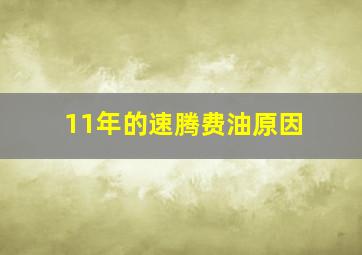 11年的速腾费油原因